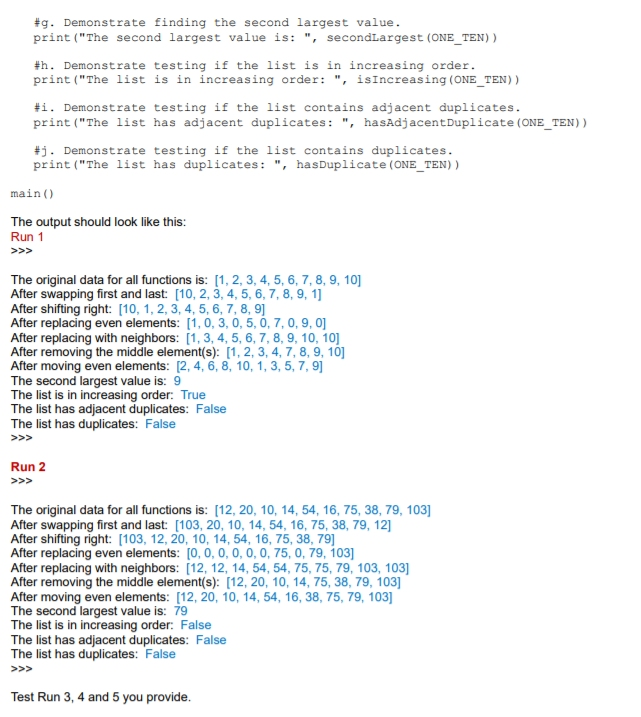 #g. Demonstrate finding the second largest value.
print("The second largest value is: ", secondLargest(ONE_TEN))

#h. Demonstrate testing if the list is in increasing order.
print("The list is in increasing order: ", isIncreasing(ONE_TEN))

#i. Demonstrate testing if the list contains adjacent duplicates.
print("The list has adjacent duplicates: ", hasAdjacentDuplicate(ONE_TEN))

#j. Demonstrate testing if the list contains duplicates.
print("The list has duplicates: ", hasDuplicate(ONE_TEN))

main()

The output should look like this:
Run 1
>>>

The original data for all functions is: [1, 2, 3, 4, 5, 6, 7, 8, 9, 10]
After swapping first and last: [10, 2, 3, 4, 5, 6, 7, 8, 9, 1]
After shifting right: [10, 1, 2, 3, 4, 5, 6, 7, 8, 9]
After replacing even elements: [1, 0, 3, 0, 5, 0, 7, 0, 9, 0]
After replacing with neighbors: [1, 3, 4, 5, 6, 7, 8, 9, 10, 10]
After removing the middle element(s): [1, 2, 3, 4, 7, 8, 9, 10]
After moving even elements: [2, 4, 6, 8, 10, 1, 3, 5, 7, 9]
The second largest value is: 9
The list is in increasing order: True
The list has adjacent duplicates: False
The list has duplicates: False
>>>

Run 2
>>>

The original data for all functions is: [12, 20, 10, 14, 54, 16, 75, 38, 79, 103]
After swapping first and last: [103, 20, 10, 14, 54, 16, 75, 38, 79, 12]
After shifting right: [103, 12, 20, 10, 14, 54, 16, 75, 38, 79]
After replacing even elements: [0, 0, 0, 0, 0, 0, 75, 0, 79, 103]
After replacing with neighbors: [12, 12, 14, 54, 54, 75, 75, 79, 103, 103]
After removing the middle element(s): [12, 20, 10, 14, 75, 38, 79, 103]
After moving even elements: [12, 20, 10, 14, 54, 16, 38, 75, 79, 103]
The second largest value is: 79
The list is in increasing order: False
The list has adjacent duplicates: False
The list has duplicates: False
>>>

Test Run 3, 4 and 5 you provide.